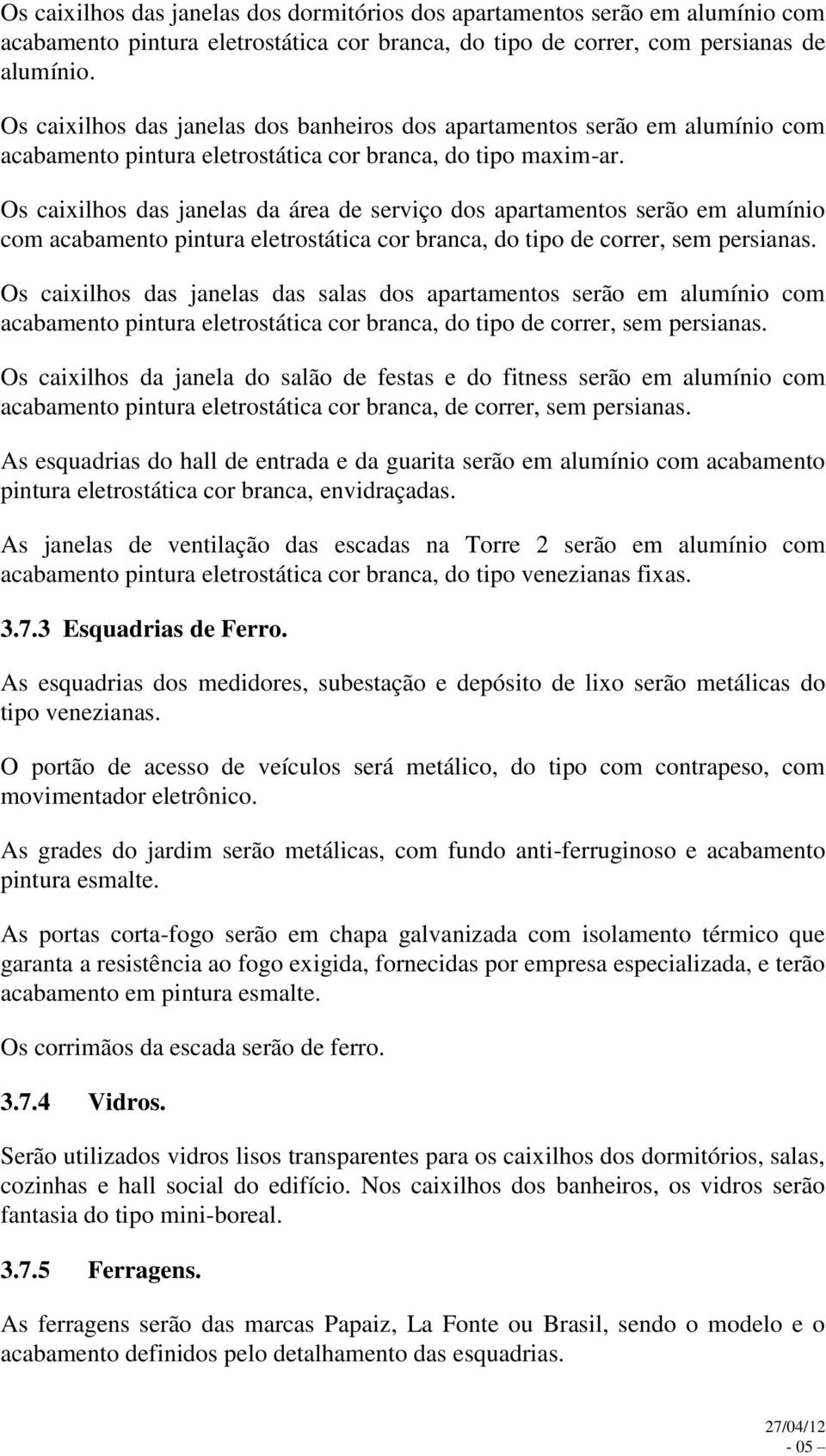 Os caixilhos das janelas dos dormitórios dos apartamentos serão em alumínio com acabamento pintura eletrostática cor branca, do tipo de correr, com persianas de alumínio.

Os caixilhos das janelas dos banheiros dos apartamentos serão em alumínio com acabamento pintura eletrostática cor branca, do tipo maxim-ar.

Os caixilhos das janelas da área de serviço dos apartamentos serão em alumínio com acabamento pintura eletrostática cor branca, do tipo de correr, sem persianas.

Os caixilhos das janelas das salas dos apartamentos serão em alumínio com acabamento pintura eletrostática cor branca, do tipo de correr, sem persianas.

Os caixilhos da janela do salão de festas e do fitness serão em alumínio com acabamento pintura eletrostática cor branca, de correr, sem persianas.

As esquadrias do hall de entrada e da guarita serão em alumínio com acabamento pintura eletrostática cor branca, envidraçadas.

As janelas de ventilação das escadas na Torre 2 serão em alumínio com acabamento pintura eletrostática cor branca, do tipo venezianas fixas.

3.7.3 Esquadrias de Ferro.

As esquadrias dos medidores, subestação e depósito de lixo serão metálicas do tipo venezianas.

O portão de acesso de veículos será metálico, do tipo com contrapeso, com movimentador eletrônico.

As grades do jardim serão metálicas, com fundo anti-ferruginoso e acabamento pintura esmalte.

As portas corta-fogo serão em chapa galvanizada com isolamento térmico que garanta a resistência ao fogo exigida, fornecidas por empresa especializada, e terão acabamento em pintura esmalte.

Os corrimãos da escada serão de ferro.

3.7.4 Vidros.

Serão utilizados vidros lisos transparentes para os caixilhos dos dormitórios, salas, cozinhas e hall social do edifício. Nos caixilhos dos banheiros, os vidros serão fantasia do tipo mini-boreal.

3.7.5 Ferragens.

As ferragens serão das marcas Papaiz, La Fonte ou Brasil, sendo o modelo e o acabamento definidos pelo detalhamento das esquadrias.

27/04/12
- 05 –